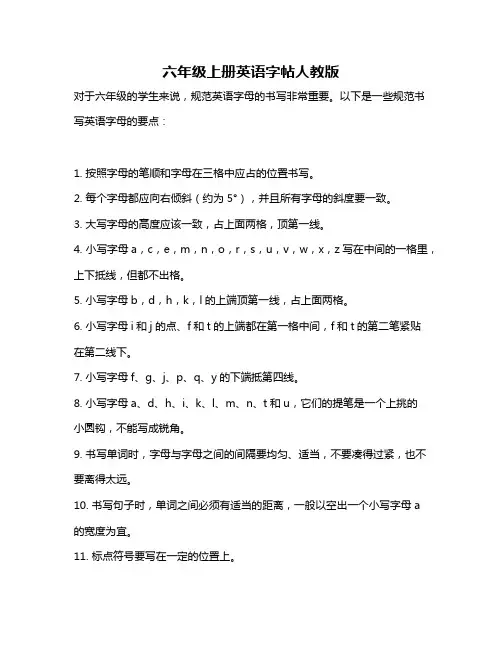 六年级上册英语字帖人教版

对于六年级的学生来说，规范英语字母的书写非常重要。以下是一些规范书写英语字母的要点：

1. 按照字母的笔顺和字母在三格中应占的位置书写。

2. 每个字母都应向右倾斜（约为 5°），并且所有字母的斜度要一致。

3. 大写字母的高度应该一致，占上面两格，顶第一线。

4. 小写字母 a，c，e，m，n，o，r，s，u，v，w，x，z 写在中间的一格里，上下抵线，但都不出格。

5. 小写字母 b，d，h，k，l 的上端顶第一线，占上面两格。

6. 小写字母 i 和 j 的点、f 和 t 的上端都在第一格中间，f 和 t 的第二笔紧贴在第二线下。

7. 小写字母 f、g、j、p、q、y 的下端抵第四线。

8. 小写字母 a、d、h、i、k、l、m、n、t 和 u，它们的提笔是一个上挑的小圆钩，不能写成锐角。

9. 书写单词时，字母与字母之间的间隔要均匀、适当，不要凑得过紧，也不要离得太远。

10. 书写句子时，单词之间必须有适当的距离，一般以空出一个小写字母 a 的宽度为宜。

11. 标点符号要写在一定的位置上。